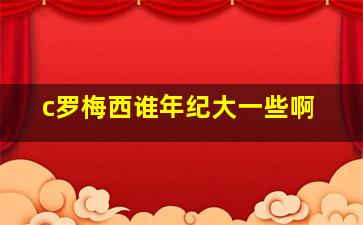 c罗梅西谁年纪大一些啊